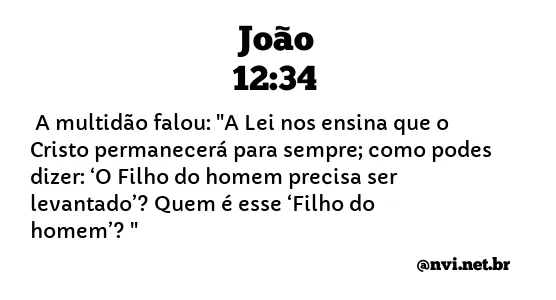 João
12:34

A multidão falou: "A Lei nos ensina que o Cristo permanecerá para sempre; como podes dizer: ‘O Filho do homem precisa ser levantado’? Quem é esse ‘Filho do homem’? "

@nvi.net.br